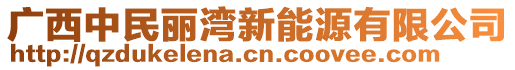 广西中民丽湾新能源有限公司
http://qzdukelena.cn.coovee.com